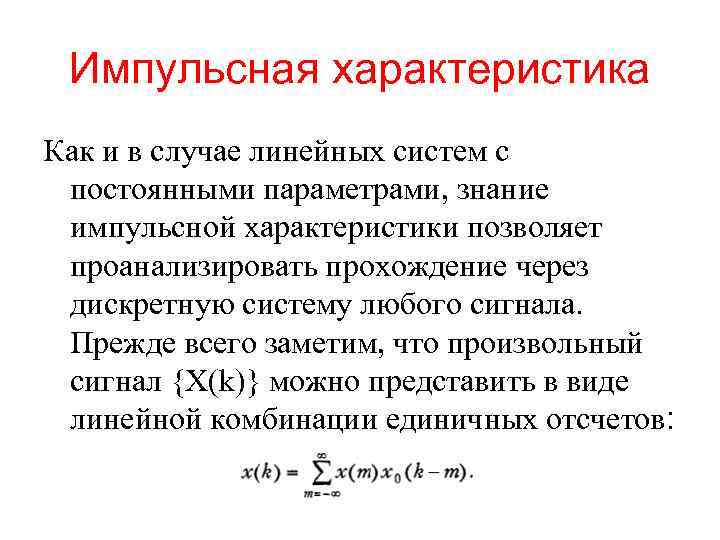 Импульсная характеристика

Как и в случае линейных систем с постоянными параметрами, знание импульсной характеристики позволяет проанализировать прохождение через дискретную систему любого сигнала. Прежде всего заметим, что произвольный сигнал {X(k)} можно представить в виде линейной комбинации единичных отсчетов:

$x(k) = \sum_{m=-\infty}^{\infty} x(m) x_0(k-m).$